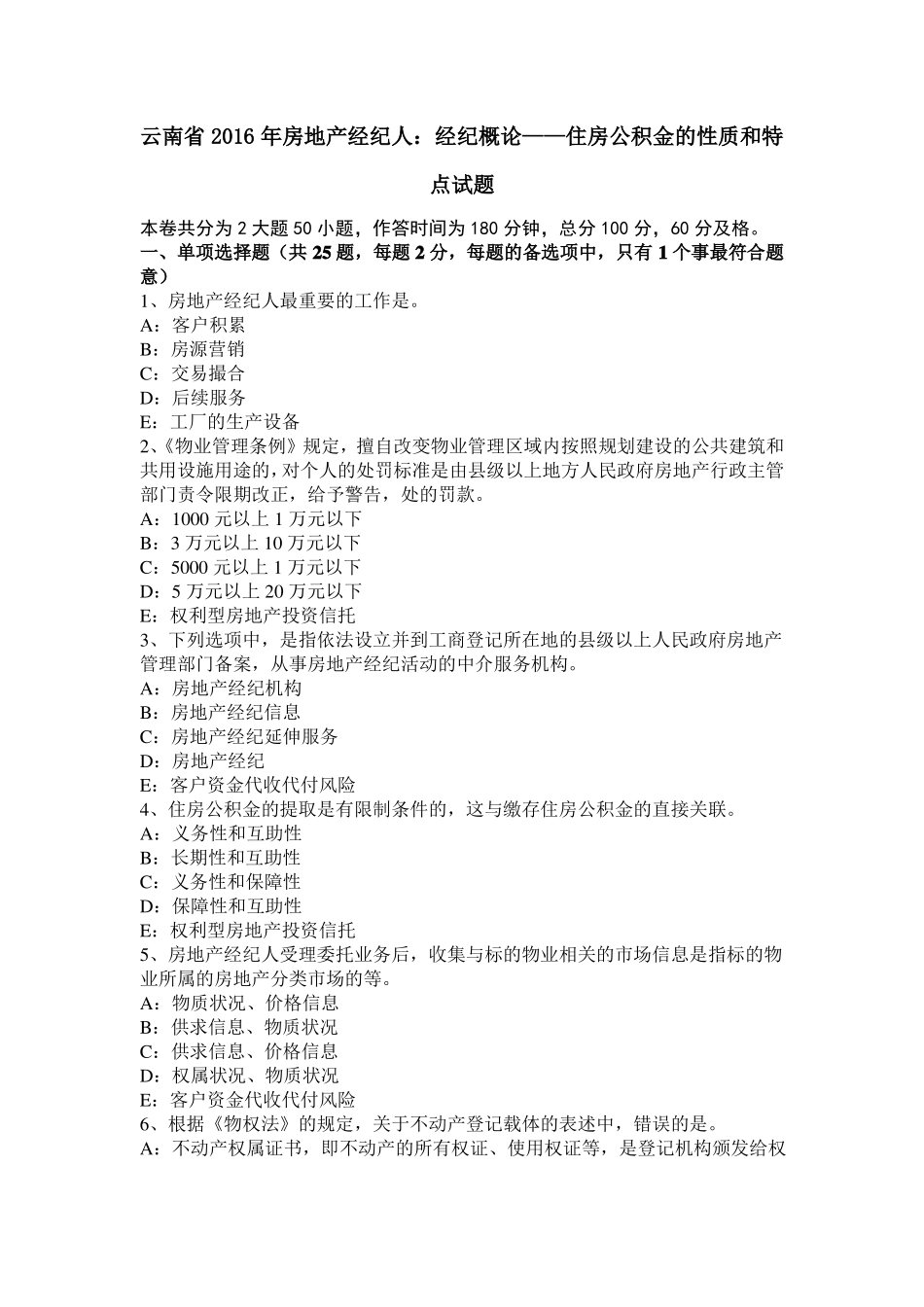 云南省 2016 年房地产经纪人：经纪概论——住房公积金的性质和特点试题

本卷共分为 2 大题 50 小题，作答时间为 180 分钟，总分 100 分，60 分及格。
一、单项选择题（共 25 题，每题 2 分，每题的备选项中，只有 1 个事最符合题意）
1、房地产经纪人最重要的工作是。
A：客户积累
B：房源营销
C：交易撮合
D：后续服务
E：工厂的生产设备
2、《物业管理条例》规定，擅自改变物业管理区域内按照规划建设的公共建筑和共用设施用途的，对个人的处罚标准是由县级以上地方人民政府房地产行政主管部门责令限期改正，给予警告，处的罚款。
A：1000 元以上 1 万元以下
B：3 万元以上 10 万元以下
C：5000 元以上 1 万元以下
D：5 万元以上 20 万元以下
E：权利型房地产投资信托
3、下列选项中，是指依法设立并到工商登记所在地的县级以上人民政府房地产管理部门备案，从事房地产经纪活动的中介服务机构。
A：房地产经纪机构
B：房地产经纪信息
C：房地产经纪延伸服务
D：房地产经纪
E：客户资金代收代付风险
4、住房公积金的提取是有限制条件的，这与缴存住房公积金的直接关联。
A：义务性和互助性
B：长期性和互助性
C：义务性和保障性
D：保障性和互助性
E：权利型房地产投资信托
5、房地产经纪人受理委托业务后，收集与标的物业相关的市场信息是指标的物业所属的房地产分类市场的等。
A：物质状况、价格信息
B：供求信息、物质状况
C：供求信息、价格信息
D：权属状况、物质状况
E：客户资金代收代付风险
6、根据《物权法》的规定，关于不动产登记载体的表述中，错误的是。
A：不动产权属证书，即不动产的所有权证、使用权证等，是登记机构颁发给权